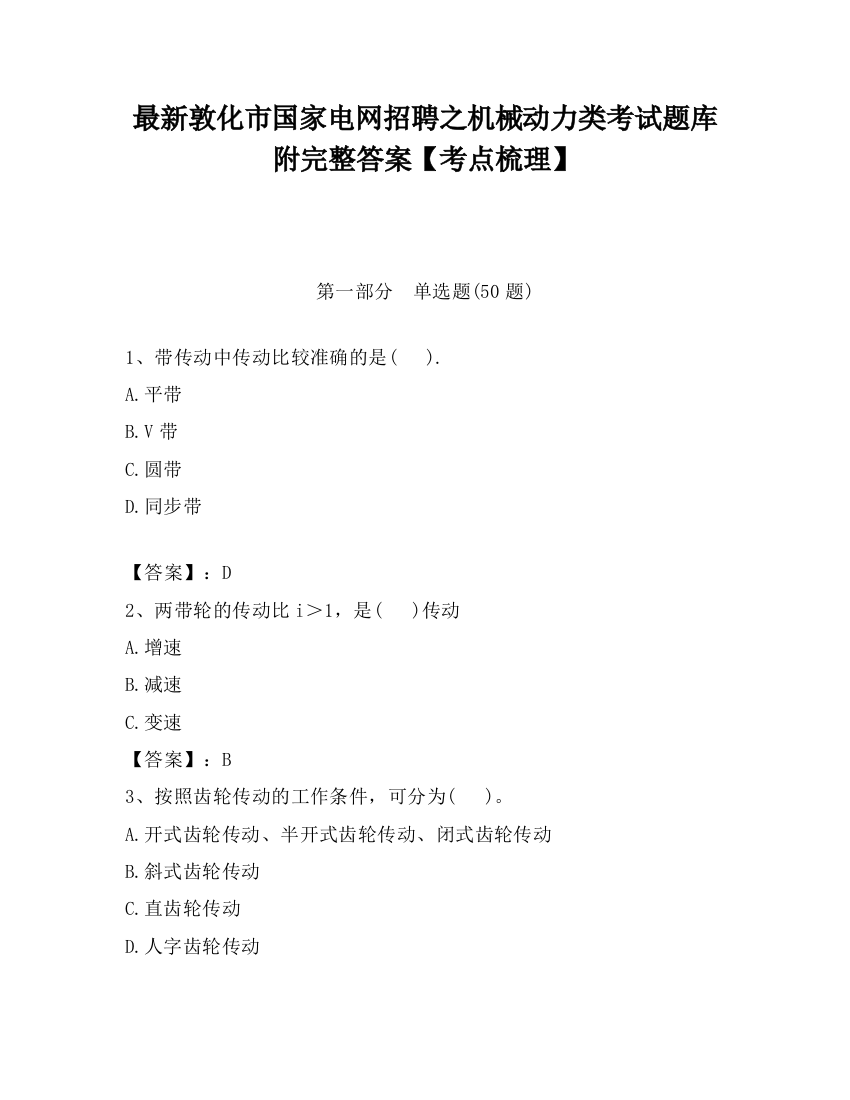 最新敦化市国家电网招聘之机械动力类考试题库附完整答案【考点梳理】

第一部分　单选题(50 题)

1、带传动中传动比较准确的是(　　).

A.平带

B.V 带

C.圆带

D.同步带

【答案】：D

2、两带轮的传动比 i＞1，是(　　)传动

A.增速

B.减速

C.变速

【答案】：B

3、按照齿轮传动的工作条件，可分为(　　)。

A.开式齿轮传动、半开式齿轮传动、闭式齿轮传动

B.斜式齿轮传动

C.直齿轮传动

D.人字齿轮传动